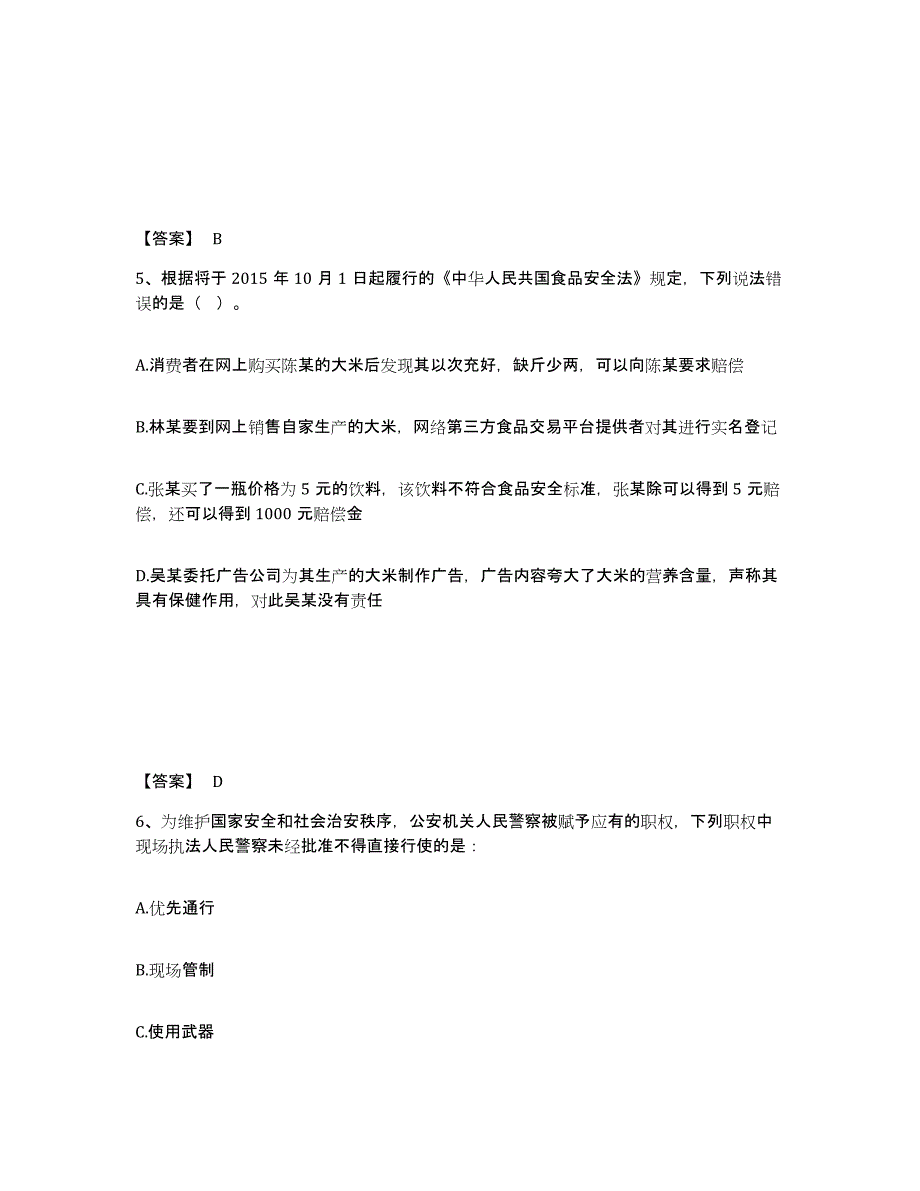 【答案】 B

5、根据将于 2015 年 10 月 1 日起履行的《中华人民共国食品安全法》规定，下列说法错误的是（ ）。

A.消费者在网上购买陈某的大米后发现其以次充好，缺斤少两，可以向陈某要求赔偿

B.林某要到网上销售自家生产的大米，网络第三方食品交易平台提供者对其进行实名登记

C.张某买了一瓶价格为 5 元的饮料，该饮料不符合食品安全标准，张某除可以得到 5 元赔偿，还可以得到 1000 元赔偿金

D.吴某委托广告公司为其生产的大米制作广告，广告内容夸大了大米的营养含量，声称其具有保健作用，对此吴某没有责任

【答案】 D

6、为维护国家安全和社会治安秩序，公安机关人民警察被赋予应有的职权，下列职权中现场执法人民警察未经批准不得直接行使的是：

A.优先通行

B.现场管制

C.使用武器